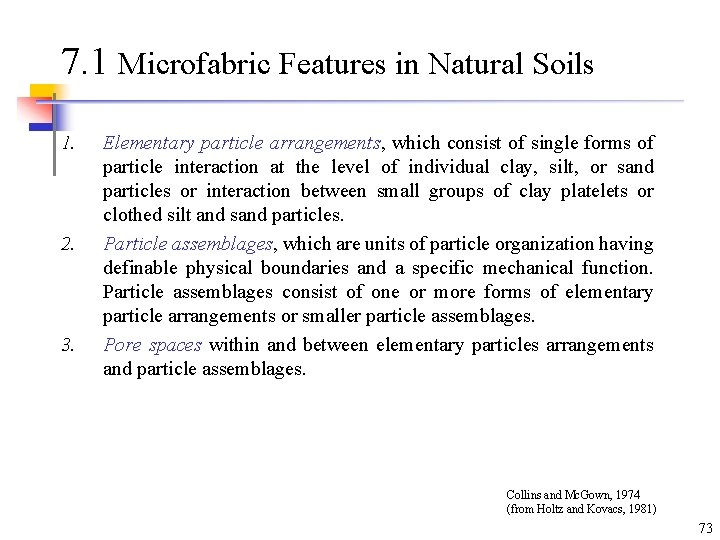 7.1 Microfabric Features in Natural Soils

1. Elementary particle arrangements, which consist of single forms of particle interaction at the level of individual clay, silt, or sand particles or interaction between small groups of clay platelets or clothed silt and sand particles.

2. Particle assemblages, which are units of particle organization having definable physical boundaries and a specific mechanical function. Particle assemblages consist of one or more forms of elementary particle arrangements or smaller particle assemblages.

3. Pore spaces within and between elementary particles arrangements and particle assemblages.

Collins and McGown, 1974
(from Holtz and Kovacs, 1981)

73